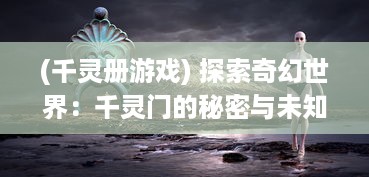 (千灵册游戏) 探索奇幻世界：千灵门的秘密与未知